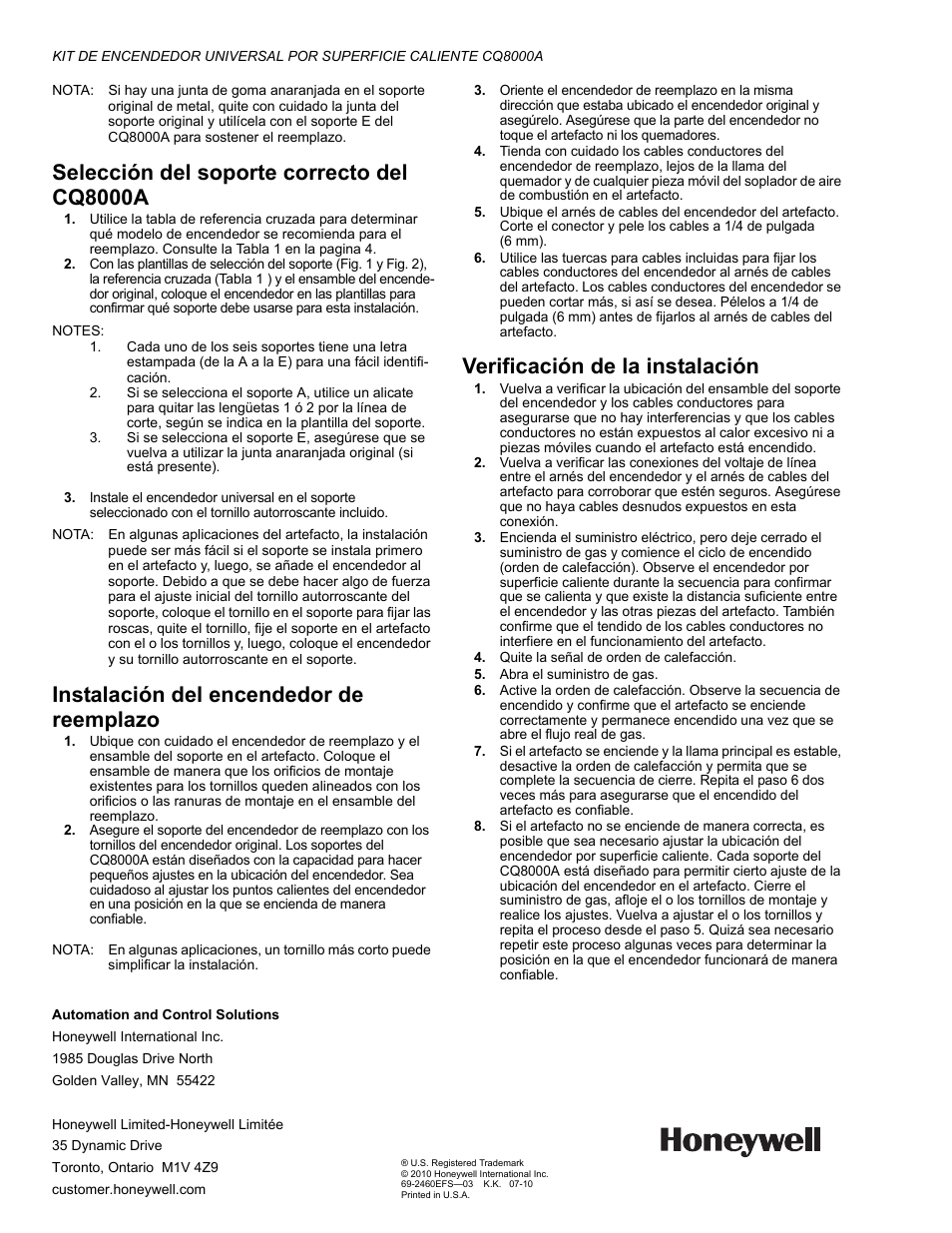 KIT DE ENCENDEDOR UNIVERSAL POR SUPERFICIE CALIENTE CQ8000A

NOTA: Si hay una junta de goma anaranjada en el soporte original de metal, quite con cuidado la junta del soporte original y utilícela con el soporte E del CQ8000A para sostener el reemplazo.

Selección del soporte correcto del CQ8000A

1. Utilice la tabla de referencia cruzada para determinar qué modelo de encendedor se recomienda para el reemplazo. Consulte la Tabla 1 en la pagina 4.
2. Con las plantillas de selección del soporte (Fig. 1 y Fig. 2), la referencia cruzada (Tabla 1 ) y el ensamble del encendedor original, coloque el encendedor en las plantillas para confirmar qué soporte debe usarse para esta instalación.

NOTES:
1. Cada uno de los seis soportes tiene una letra estampada (de la A a la E) para una fácil identificación.
2. Si se selecciona el soporte A, utilice un alicate para quitar las lengüetas 1 ó 2 por la línea de corte, según se indica en la plantilla del soporte.
3. Si se selecciona el soporte E, asegúrese que se vuelva a utilizar la junta anaranjada original (si está presente).

3. Instale el encendedor universal en el soporte seleccionado con el tornillo autorroscante incluido.

NOTA: En algunas aplicaciones del artefacto, la instalación puede ser más fácil si el soporte se instala primero en el artefacto y, luego, se añade el encendedor al soporte. Debido a que se debe hacer algo de fuerza para el ajuste inicial del tornillo autorroscante del soporte, coloque el tornillo en el soporte para fijar las roscas, quite el tornillo, fije el soporte en el artefacto con el o los tornillos y, luego, coloque el encendedor y su tornillo autorroscante en el soporte.

Instalación del encendedor de reemplazo

1. Ubique con cuidado el encendedor de reemplazo y el ensamble del soporte en el artefacto. Coloque el ensamble de manera que los orificios de montaje existentes para los tornillos queden alineados con los orificios o las ranuras de montaje en el ensamble del reemplazo.
2. Asegure el soporte del encendedor de reemplazo con los tornillos del encendedor original. Los soportes del CQ8000A están diseñados con la capacidad para hacer pequeños ajustes en la ubicación del encendedor. Sea cuidadoso al ajustar los puntos calientes del encendedor en una posición en la que se encienda de manera confiable.

NOTA: En algunas aplicaciones, un tornillo más corto puede simplificar la instalación.

3. Oriente el encendedor de reemplazo en la misma dirección que estaba ubicado el encendedor original y asegúrelo. Asegúrese que la parte del encendedor no toque el artefacto ni los quemadores.
4. Tienda con cuidado los cables conductores del encendedor de reemplazo, lejos de la llama del quemador y de cualquier pieza móvil del soplador de aire de combustión en el artefacto.
5. Ubique el arnés de cables del encendedor del artefacto. Corte el conector y pele los cables a 1/4 de pulgada (6 mm).
6. Utilice las tuercas para cables incluidas para fijar los cables conductores del encendedor al arnés de cables del artefacto. Los cables conductores del encendedor se pueden cortar más, si así se desea. Pélelos a 1/4 de pulgada (6 mm) antes de fijarlos al arnés de cables del artefacto.

Verificación de la instalación

1. Vuelva a verificar la ubicación del ensamble del soporte del encendedor y los cables conductores para asegurarse que no hay interferencias y que los cables conductores no están expuestos al calor excesivo ni a piezas móviles cuando el artefacto está encendido.
2. Vuelva a verificar las conexiones del voltaje de línea entre el arnés del encendedor y el arnés de cables del artefacto para corroborar que estén seguros. Asegúrese que no haya cables desnudos expuestos en esta conexión.
3. Encienda el suministro eléctrico, pero deje cerrado el suministro de gas y comience el ciclo de encendido (orden de calefacción). Observe el encendedor por superficie caliente durante la secuencia para confirmar que se calienta y que existe la distancia suficiente entre el encendedor y las otras piezas del artefacto. También confirme que el tendido de los cables conductores no interfiere en el funcionamiento del artefacto.
4. Quite la señal de orden de calefacción.
5. Abra el suministro de gas.
6. Active la orden de calefacción. Observe la secuencia de encendido y confirme que el artefacto se enciende correctamente y permanece encendido una vez que se abre el flujo real de gas.
7. Si el artefacto se enciende y la llama principal es estable, desactive la orden de calefacción y permita que se complete la secuencia de cierre. Repita el paso 6 dos veces más para asegurarse que el encendido del artefacto es confiable.
8. Si el artefacto no se enciende de manera correcta, es posible que sea necesario ajustar la ubicación del encendedor por superficie caliente. Cada soporte del CQ8000A está diseñado para permitir cierto ajuste de la ubicación del encendedor en el artefacto. Cierre el suministro de gas, afloje el o los tornillos de montaje y realice los ajustes. Vuelva a ajustar el o los tornillos y repita el proceso desde el paso 5. Quizá sea necesario repetir este proceso algunas veces para determinar la posición en la que el encendedor funcionará de manera confiable.

Automation and Control Solutions
Honeywell International Inc.
1985 Douglas Drive North
Golden Valley, MN 55422

Honeywell Limited-Honeywell Limitée
35 Dynamic Drive
Toronto, Ontario M1V 4Z9
customer.honeywell.com

® U.S. Registered Trademark
© 2010 Honeywell International Inc.
69-2460EFS—03 K.K. 07-10
Printed in U.S.A.

Honeywell